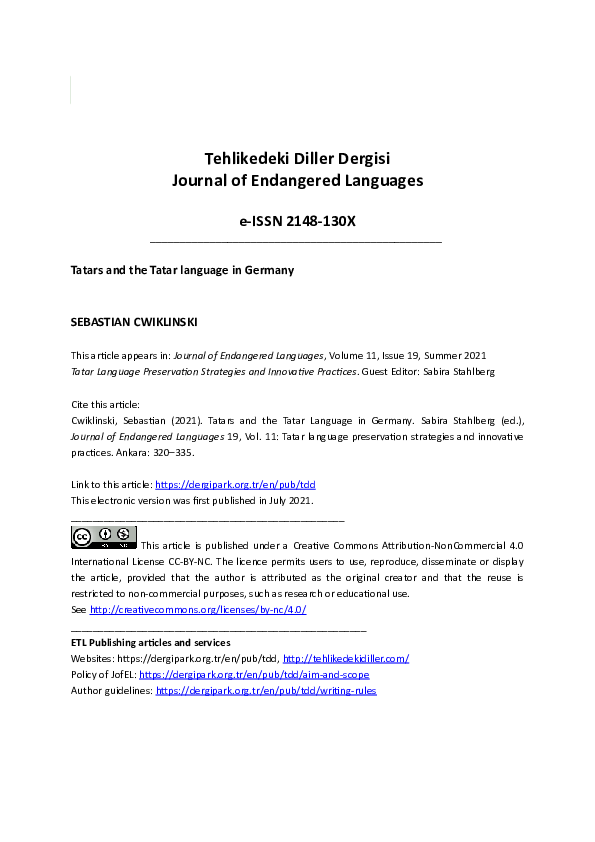 Tehlikedeki Diller Dergisi
Journal of Endangered Languages

e-ISSN 2148-130X

Tatars and the Tatar language in Germany

SEBASTIAN CWIKLINSKI

This article appears in: Journal of Endangered Languages, Volume 11, Issue 19, Summer 2021
Tatar Language Preservation Strategies and Innovative Practices. Guest Editor: Sabira Stahlberg

Cite this article:
Cwiklinski, Sebastian (2021). Tatars and the Tatar Language in Germany. Sabira Stahlberg (ed.), Journal of Endangered Languages 19, Vol. 11: Tatar language preservation strategies and innovative practices. Ankara: 320–335.

Link to this article: https://dergipark.org.tr/en/pub/tdd
This electronic version was first published in July 2021.

This article is published under a Creative Commons Attribution-NonCommercial 4.0 International License CC-BY-NC. The licence permits users to use, reproduce, disseminate or display the article, provided that the author is attributed as the original creator and that the reuse is restricted to non-commercial purposes, such as research or educational use.
See http://creativecommons.org/licenses/by-nc/4.0/

ETL Publishing articles and services
Websites: https://dergipark.org.tr/en/pub/tdd, http://tehlikedekidiller.com/
Policy of JofEL: https://dergipark.org.tr/en/pub/tdd/aim-and-scope
Author guidelines: https://dergipark.org.tr/en/pub/tdd/writing-rules